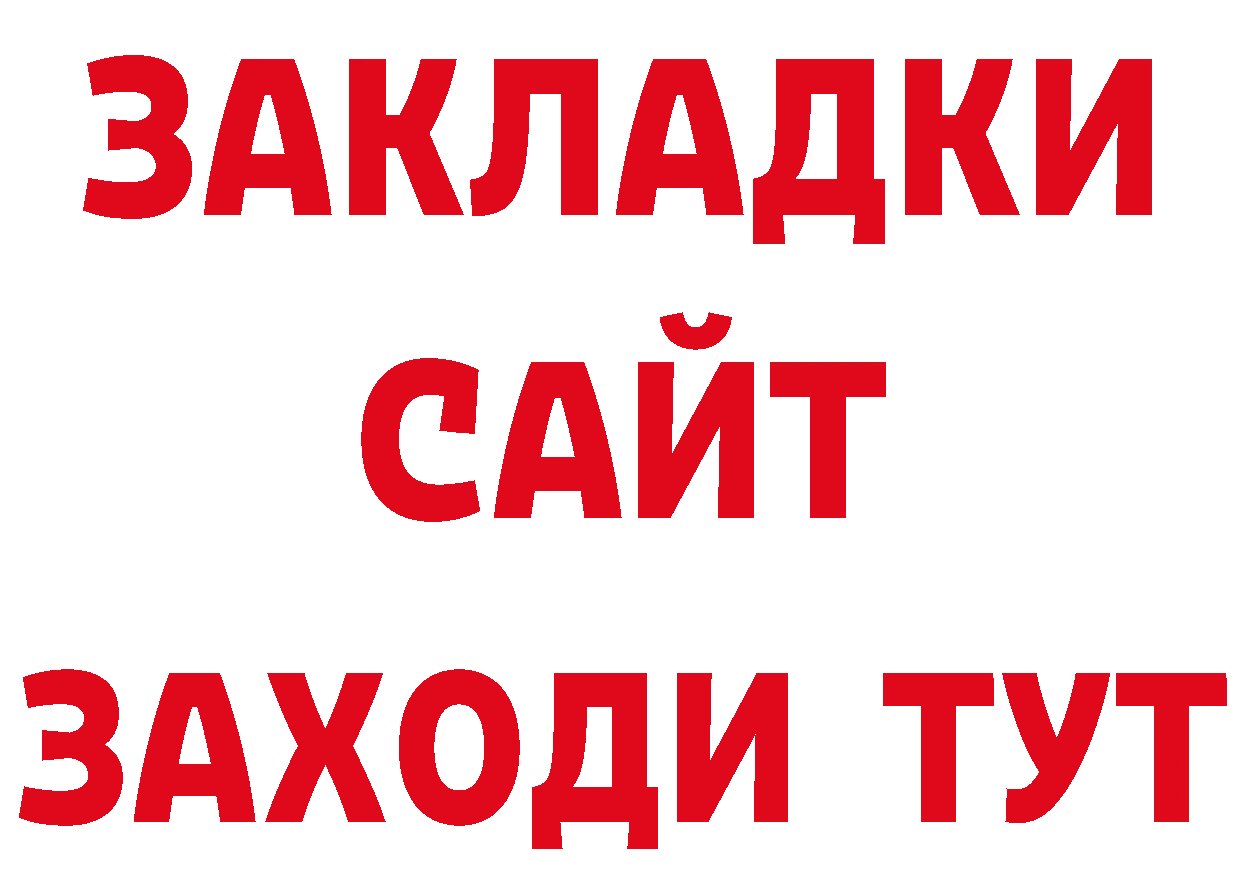 ЗАКЛАДКИ
САЙТ
ЗАХОДИ ТУТ